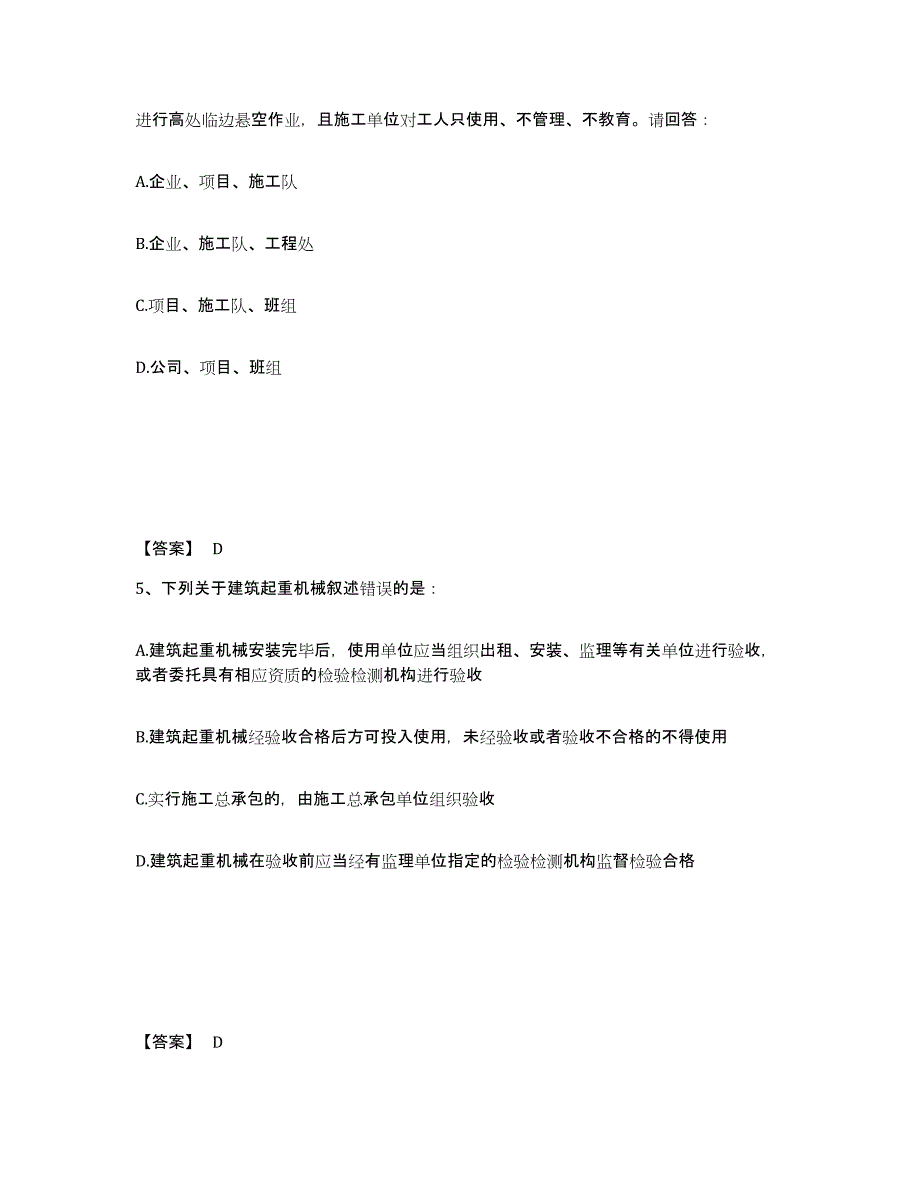 进行高处临边悬空作业，且施工单位对工人只使用、不管理、不教育。请回答：

A.企业、项目、施工队

B.企业、施工队、工程处

C.项目、施工队、班组

D.公司、项目、班组

【答案】 D

5、下列关于建筑起重机械叙述错误的是：

A.建筑起重机械安装完毕后，使用单位应当组织出租、安装、监理等有关单位进行验收，或者委托具有相应资质的检验检测机构进行验收

B.建筑起重机械经验收合格后方可投入使用，未经验收或者验收不合格的不得使用

C.实行施工总承包的，由施工总承包单位组织验收

D.建筑起重机械在验收前应当经有监理单位指定的检验检测机构监督检验合格

【答案】 D